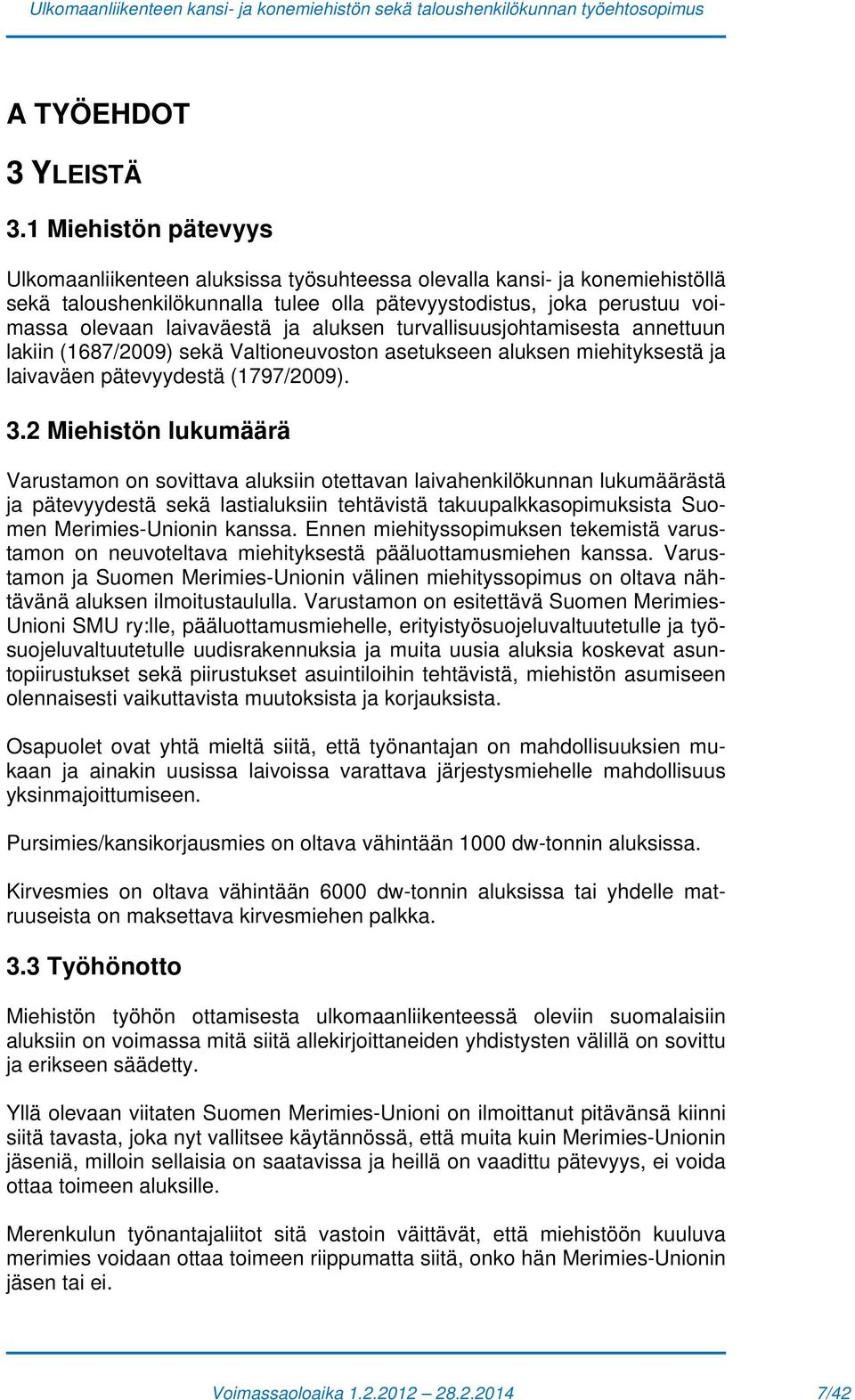 Ulkomaanliikenteen kansi- ja konemiehistön sekä taloushenkilökunnan työehtosopimus

A TYÖEHDOT

3 YLEISTÄ

3.1 Miehistön pätevyys

Ulkomaanliikenteen aluksissa työsuhteessa olevalla kansi- ja konemiehistöllä sekä taloushenkilökunnalla tulee olla pätevyystodistus, joka perustuu voimassa olevaan laivaväestä ja aluksen turvallisuusjohtamisesta annettuun lakiin (1687/2009) sekä Valtioneuvoston asetukseen aluksen miehityksestä ja laivaväen pätevyydestä (1797/2009).

3.2 Miehistön lukumäärä

Varustamon on sovittava aluksiin otettavan laivahenkilökunnan lukumäärästä ja pätevyydestä sekä lastialuksiin tehtävistä takuupalkkasopimuksista Suomen Merimies-Unionin kanssa. Ennen miehityssopimuksen tekemistä varustamon on neuvoteltava miehityksestä pääluottamusmiehen kanssa. Varustamon ja Suomen Merimies-Unionin välinen miehityssopimus on oltava nähtävänä aluksen ilmoitustaululla. Varustamon on esitettävä Suomen Merimies-Unioni SMU ry:lle, pääluottamusmiehelle, erityistyösuojeluvaltuutetulle ja työsuojeluvaltuutetulle uudisrakennuksia ja muita uusia aluksia koskevat asuntopiirustukset sekä piirustukset asuintiloihin tehtävistä, miehistön asumiseen olennaisesti vaikuttavista muutoksista ja korjauksista.

Osapuolet ovat yhtä mieltä siitä, että työnantajan on mahdollisuuksien mukaan ja ainakin uusissa laivoissa varattava järjestysmiehelle mahdollisuus yksinmajoittumiseen.

Pursimies/kansikorjausmies on oltava vähintään 1000 dw-tonnin aluksissa.

Kirvesmies on oltava vähintään 6000 dw-tonnin aluksissa tai yhdelle matruuseista on maksettava kirvesmiehen palkka.

3.3 Työhönotto

Miehistön työhön ottamisesta ulkomaanliikenteessä oleviin suomalaisiin aluksiin on voimassa mitä siitä allekirjoittaneiden yhdistysten välillä on sovittu ja erikseen säädetty.

Yllä olevaan viitaten Suomen Merimies-Unioni on ilmoittanut pitävänsä kiinni siitä tavasta, joka nyt vallitsee käytännössä, että muita kuin Merimies-Unionin jäseniä, milloin sellaisia on saatavissa ja heillä on vaadittu pätevyys, ei voida ottaa toimeen aluksille.

Merenkulun työnantajaliitot sitä vastoin väittävät, että miehistöön kuuluva merimies voidaan ottaa toimeen riippumatta siitä, onko hän Merimies-Unionin jäsen tai ei.

Voimassaoloaika 1.2.2012 – 28.2.2014

7/42